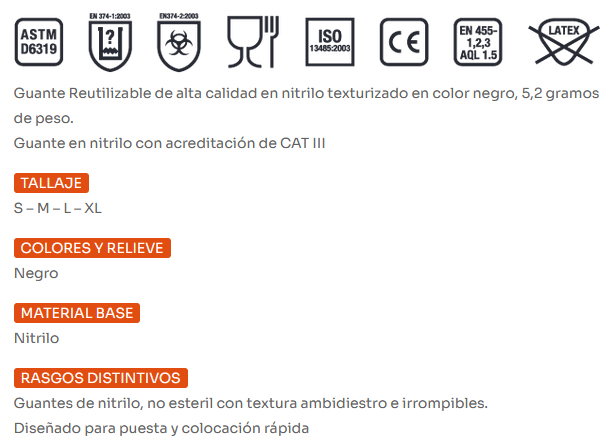 ASTM D6319

EN 374-1:2003

?

EN374-2:2003

ISO 13485:2003

CE

EN 455-1,2,3 AQL 1.5

LATEX

Guante Reutilizable de alta calidad en nitrilo texturizado en color negro, 5,2 gramos de peso.
Guante en nitrilo con acreditación de CAT III

TALLAJE
S – M – L – XL

COLORES Y RELIEVE
Negro

MATERIAL BASE
Nitrilo

RASGOS DISTINTIVOS
Guantes de nitrilo, no esteril con textura ambidiestro e irrompibles.
Diseñado para puesta y colocación rápida